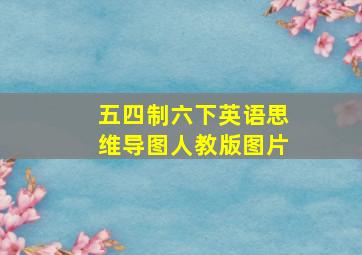 五四制六下英语思维导图人教版图片